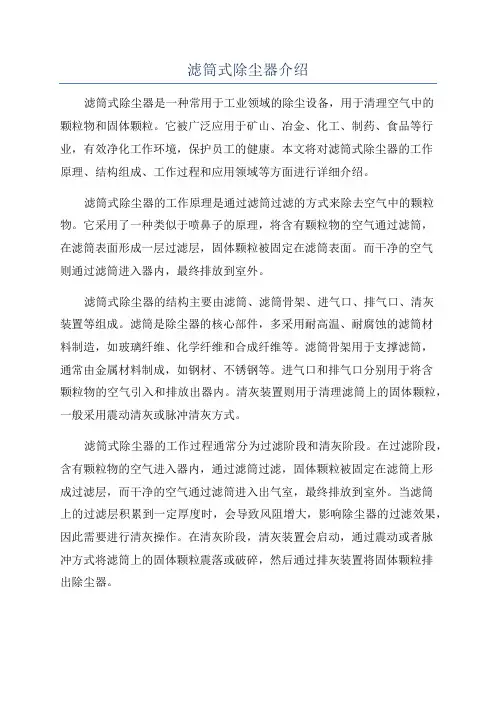 滤筒式除尘器介绍

滤筒式除尘器是一种常用于工业领域的除尘设备，用于清理空气中的颗粒物和固体颗粒。它被广泛应用于矿山、冶金、化工、制药、食品等行业，有效净化工作环境，保护员工的健康。本文将对滤筒式除尘器的工作原理、结构组成、工作过程和应用领域等方面进行详细介绍。

滤筒式除尘器的工作原理是通过滤筒过滤的方式来除去空气中的颗粒物。它采用了一种类似于喷鼻子的原理，将含有颗粒物的空气通过滤筒，在滤筒表面形成一层过滤层，固体颗粒被固定在滤筒表面。而干净的空气则通过滤筒进入器内，最终排放到室外。

滤筒式除尘器的结构主要由滤筒、滤筒骨架、进气口、排气口、清灰装置等组成。滤筒是除尘器的核心部件，多采用耐高温、耐腐蚀的滤筒材料制造，如玻璃纤维、化学纤维和合成纤维等。滤筒骨架用于支撑滤筒，通常由金属材料制成，如钢材、不锈钢等。进气口和排气口分别用于将含颗粒物的空气引入和排放出器内。清灰装置则用于清理滤筒上的固体颗粒，一般采用震动清灰或脉冲清灰方式。

滤筒式除尘器的工作过程通常分为过滤阶段和清灰阶段。在过滤阶段，含有颗粒物的空气进入器内，通过滤筒过滤，固体颗粒被固定在滤筒上形成过滤层，而干净的空气通过滤筒进入出气室，最终排放到室外。当滤筒上的过滤层积累到一定厚度时，会导致风阻增大，影响除尘器的过滤效果，因此需要进行清灰操作。在清灰阶段，清灰装置会启动，通过震动或者脉冲方式将滤筒上的固体颗粒震落或破碎，然后通过排灰装置将固体颗粒排出除尘器。